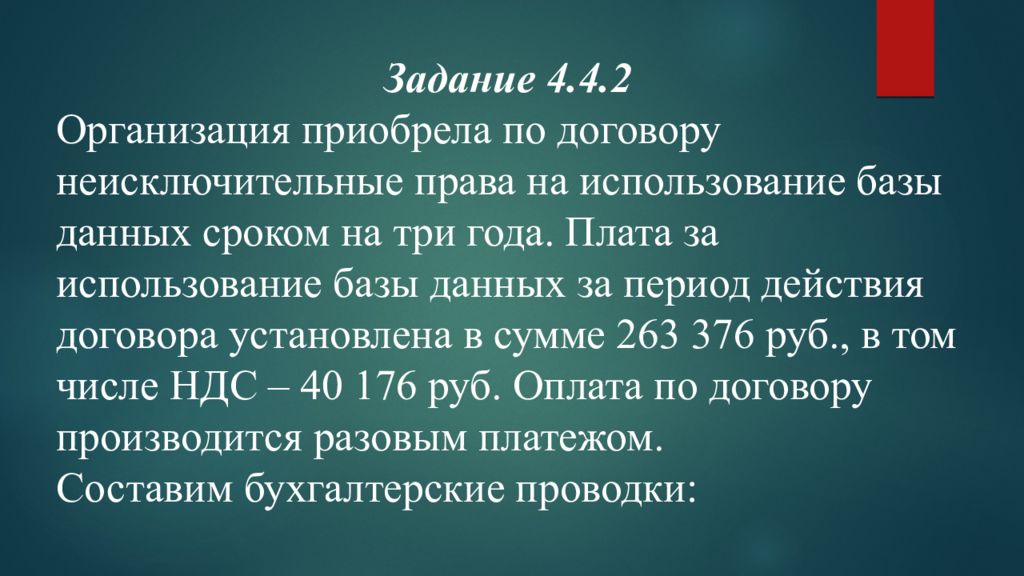 Задание 4.4.2
Организация приобрела по договору неисключительные права на использование базы данных сроком на три года. Плата за использование базы данных за период действия договора установлена в сумме 263 376 руб., в том числе НДС – 40 176 руб. Оплата по договору производится разовым платежом.
Составим бухгалтерские проводки: